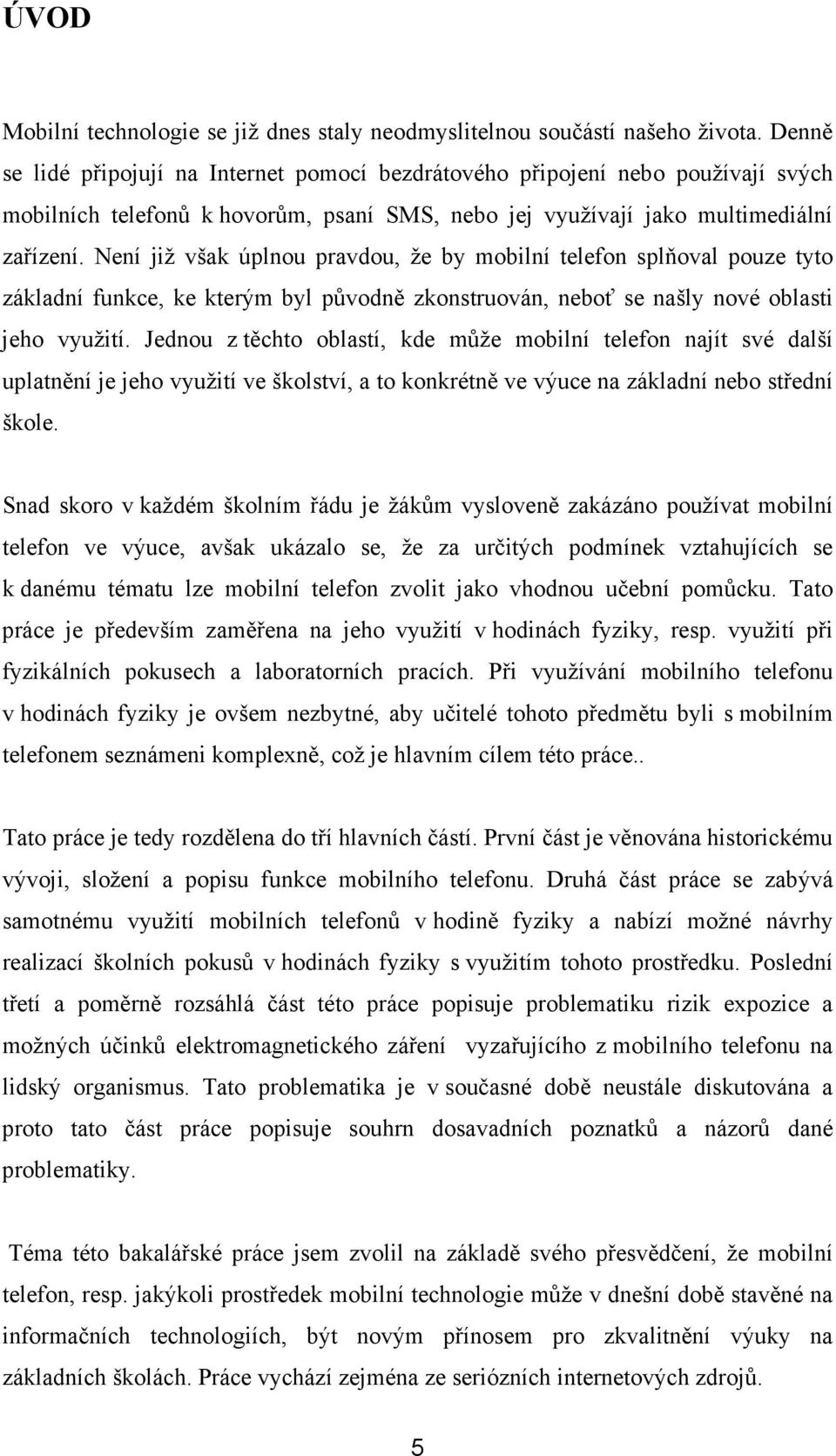 ÚVOD

Mobilní technologie se již dnes staly neodmyslitelnou součástí našeho života. Denně se lidé připojují na Internet pomocí bezdrátového připojení nebo používají svých mobilních telefonů k hovorům, psaní SMS, nebo jej využívají jako multimediální zařízení. Není již však úplnou pravdou, že by mobilní telefon splňoval pouze tyto základní funkce, ke kterým byl původně zkonstruován, neboť se našly nové oblasti jeho využití. Jednou z těchto oblastí, kde může mobilní telefon najít své další uplatnění je jeho využití ve školství, a to konkrétně ve výuce na základní nebo střední škole.

Snad skoro v každém školním řádu je žákům vysloveně zakázáno používat mobilní telefon ve výuce, avšak ukázalo se, že za určitých podmínek vztahujících se k danému tématu lze mobilní telefon zvolit jako vhodnou učební pomůcku. Tato práce je především zaměřena na jeho využití v hodinách fyziky, resp. využití při fyzikálních pokusech a laboratorních pracích. Při využívání mobilního telefonu v hodinách fyziky je ovšem nezbytné, aby učitelé tohoto předmětu byli s mobilním telefonem seznámeni komplexně, což je hlavním cílem této práce..

Tato práce je tedy rozdělena do tří hlavních částí. První část je věnována historickému vývoji, složení a popisu funkce mobilního telefonu. Druhá část práce se zabývá samotnému využití mobilních telefonů v hodině fyziky a nabízí možné návrhy realizací školních pokusů v hodinách fyziky s využitím tohoto prostředku. Poslední třetí a poměrně rozsáhlá část této práce popisuje problematiku rizik expozice a možných účinků elektromagnetického záření vyzařujícího z mobilního telefonu na lidský organismus. Tato problematika je v současné době neustále diskutována a proto tato část práce popisuje souhrn dosavadních poznatků a názorů dané problematiky.

Téma této bakalářské práce jsem zvolil na základě svého přesvědčení, že mobilní telefon, resp. jakýkoli prostředek mobilní technologie může v dnešní době stavěné na informačních technologiích, být novým přínosem pro zkvalitnění výuky na základních školách. Práce vychází zejména ze seriózních internetových zdrojů.

5